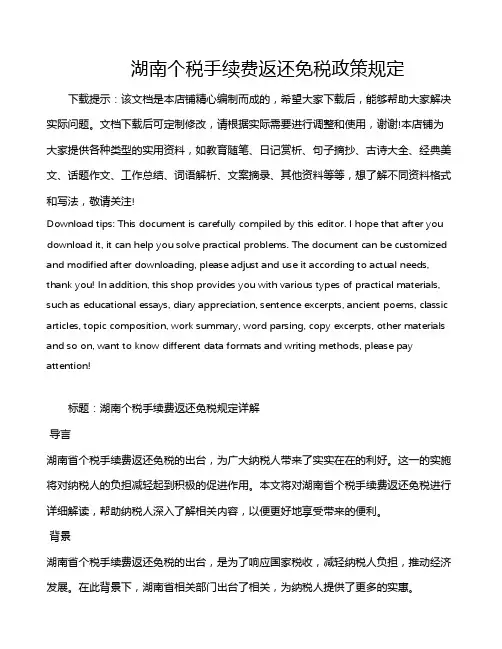 湖南个税手续费返还免税政策规定

下载提示：该文档是本店铺精心编制而成的，希望大家下载后，能够帮助大家解决实际问题。文档下载后可定制修改，请根据实际需要进行调整和使用，谢谢!本店铺为大家提供各种类型的实用资料，如教育随笔、日记赏析、句子摘抄、古诗大全、经典美文、话题作文、工作总结、词语解析、文案摘录、其他资料等等，想了解不同资料格式和写法，敬请关注!

Download tips: This document is carefully compiled by this editor. I hope that after you download it, it can help you solve practical problems. The document can be customized and modified after downloading, please adjust and use it according to actual needs, thank you! In addition, this shop provides you with various types of practical materials, such as educational essays, diary appreciation, sentence excerpts, ancient poems, classic articles, topic composition, work summary, word parsing, copy excerpts, other materials and so on, want to know different data formats and writing methods, please pay attention!

标题：湖南个税手续费返还免税规定详解

导言

湖南省个税手续费返还免税的出台，为广大纳税人带来了实实在在的利好。这一的实施将对纳税人的负担减轻起到积极的促进作用。本文将对湖南省个税手续费返还免税进行详细解读，帮助纳税人深入了解相关内容，以便更好地享受带来的便利。

背景

湖南省个税手续费返还免税的出台，是为了响应国家税收，减轻纳税人负担，推动经济发展。在此背景下，湖南省相关部门出台了相关，为纳税人提供了更多的实惠。